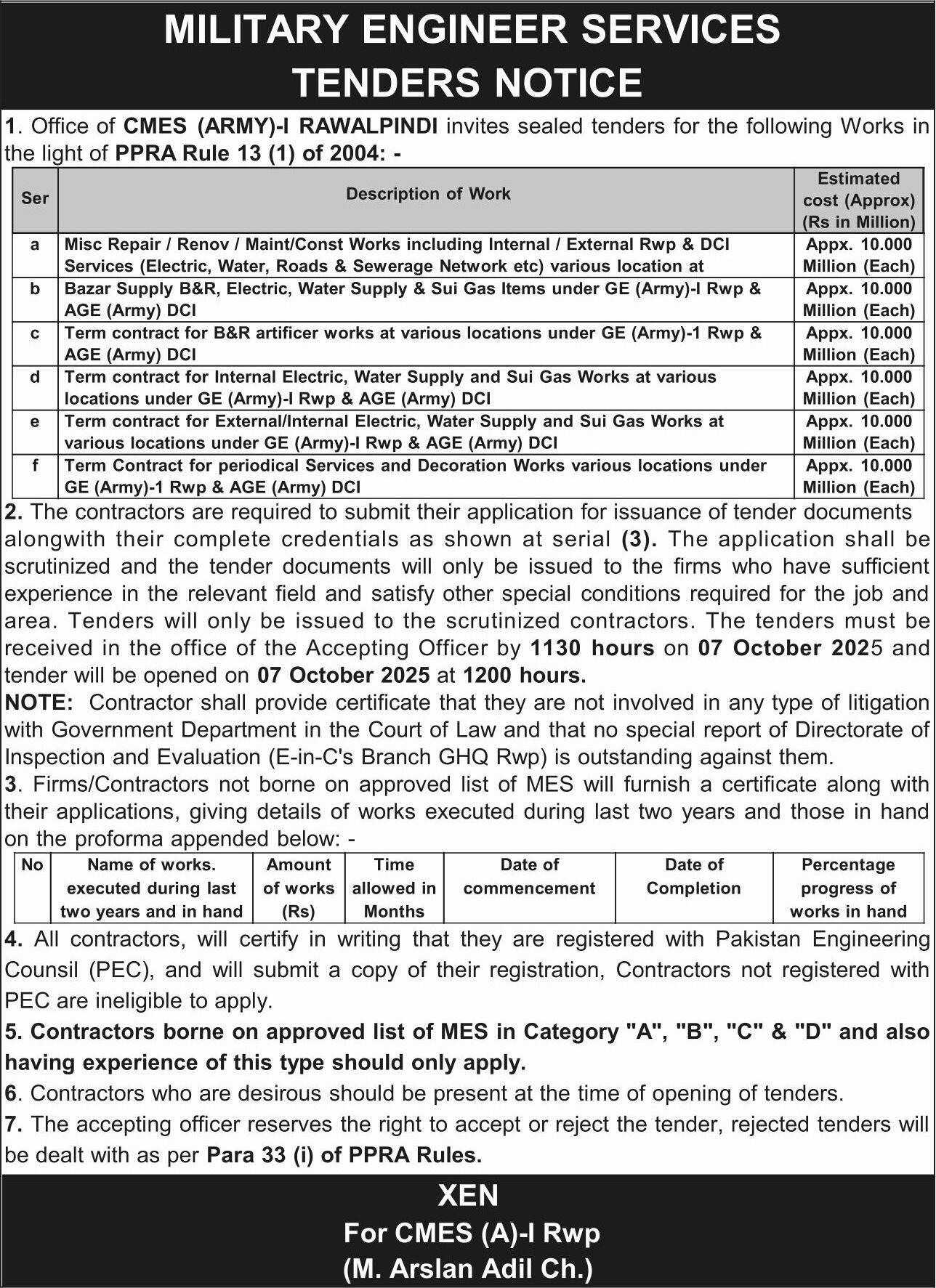 MILITARY ENGINEER SERVICES
TENDERS NOTICE

1. Office of CMES (ARMY)-I RAWALPINDI invites sealed tenders for the following Works in the light of PPRA Rule 13 (1) of 2004: -

| Ser | Description of Work | Estimated cost (Approx) (Rs in Million) |
|---|---|---|
| a | Misc Repair / Renov / Maint/Const Works including Internal / External Rwp & DCI Services (Electric, Water, Roads & Sewerage Network etc) various location at | Appx. 10.000 Million (Each) |
| b | Bazar Supply B&R, Electric, Water Supply & Sui Gas Items under GE (Army)-I Rwp & AGE (Army) DCI | Appx. 10.000 Million (Each) |
| c | Term contract for B&R artificer works at various locations under GE (Army)-1 Rwp & AGE (Army) DCI | Appx. 10.000 Million (Each) |
| d | Term contract for Internal Electric, Water Supply and Sui Gas Works at various locations under GE (Army)-I Rwp & AGE (Army) DCI | Appx. 10.000 Million (Each) |
| e | Term contract for External/Internal Electric, Water Supply and Sui Gas Works at various locations under GE (Army)-I Rwp & AGE (Army) DCI | Appx. 10.000 Million (Each) |
| f | Term Contract for periodical Services and Decoration Works various locations under GE (Army)-1 Rwp & AGE (Army) DCI | Appx. 10.000 Million (Each) |

2. The contractors are required to submit their application for issuance of tender documents alongwith their complete credentials as shown at serial (3). The application shall be scrutinized and the tender documents will only be issued to the firms who have sufficient experience in the relevant field and satisfy other special conditions required for the job and area. Tenders will only be issued to the scrutinized contractors. The tenders must be received in the office of the Accepting Officer by 1130 hours on 07 October 2025 and tender will be opened on 07 October 2025 at 1200 hours.
NOTE: Contractor shall provide certificate that they are not involved in any type of litigation with Government Department in the Court of Law and that no special report of Directorate of Inspection and Evaluation (E-in-C's Branch GHQ Rwp) is outstanding against them.
3. Firms/Contractors not borne on approved list of MES will furnish a certificate along with their applications, giving details of works executed during last two years and those in hand on the proforma appended below: -

| No | Name of works. executed during last two years and in hand | Amount of works (Rs) | Time allowed in Months | Date of commencement | Date of Completion | Percentage progress of works in hand |
|---|---|---|---|---|---|---|

4. All contractors, will certify in writing that they are registered with Pakistan Engineering Counsil (PEC), and will submit a copy of their registration, Contractors not registered with PEC are ineligible to apply.
5. Contractors borne on approved list of MES in Category "A", "B", "C" & "D" and also having experience of this type should only apply.
6. Contractors who are desirous should be present at the time of opening of tenders.
7. The accepting officer reserves the right to accept or reject the tender, rejected tenders will be dealt with as per Para 33 (i) of PPRA Rules.

XEN
For CMES (A)-I Rwp
(M. Arslan Adil Ch.)